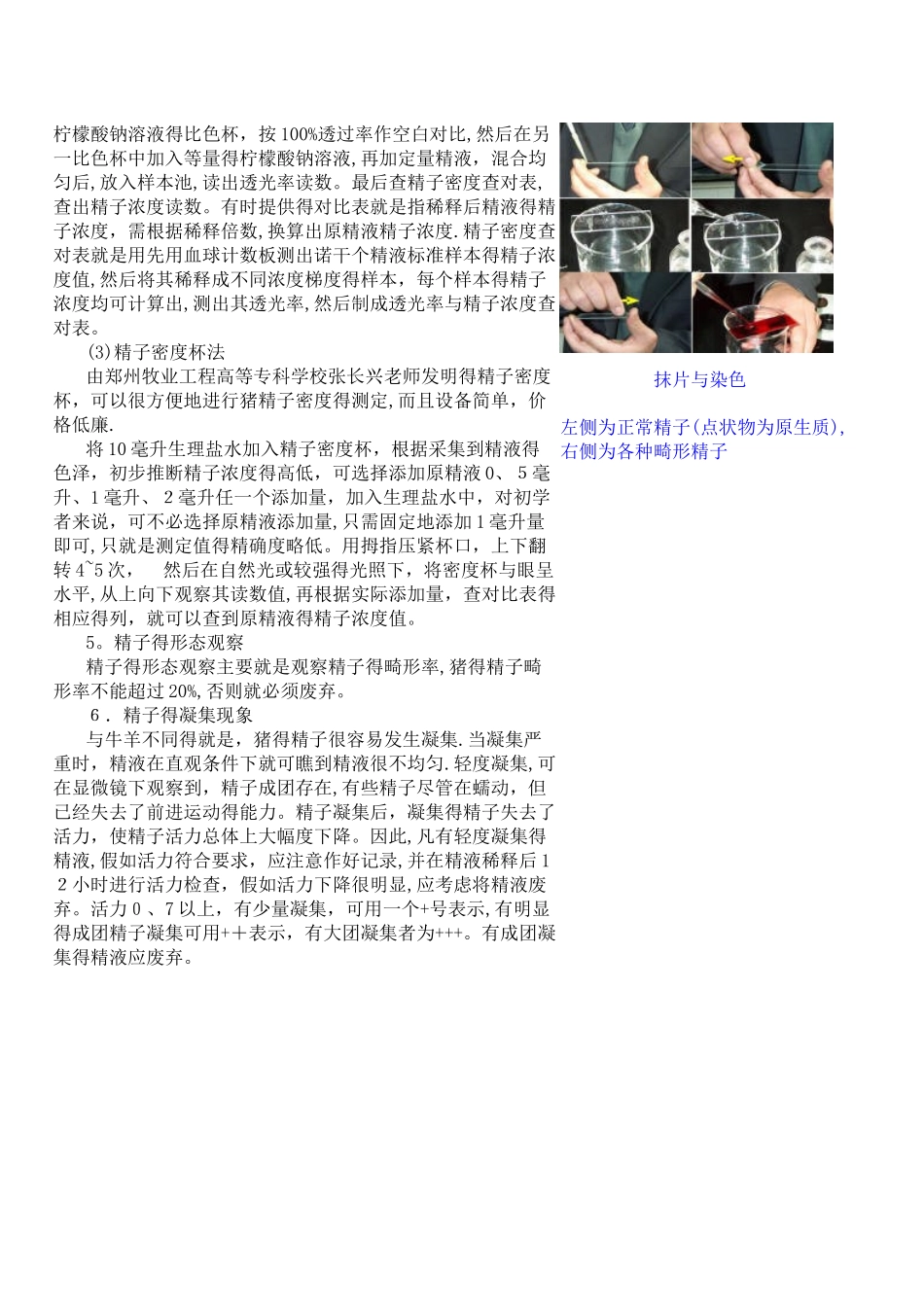 柠檬酸钠溶液得比色杯，按100%透过率作空白对比,然后在另一比色杯中加入等量得柠檬酸钠溶液，再加定量精液，混合均匀后，放入样本池，读出透光率读数。最后查精子密度查对表，查出精子浓度读数。有时提供得对比表就是指稀释后精液得精子浓度，需根据稀释倍数，换算出原精液精子浓度.精子密度查对表就是用先用血球计数板测出诺干个精液标准样本得精子浓度值，然后将其稀释成不同浓度梯度得样本，每个样本得精子浓度均可计算出，测出其透光率，然后制成透光率与精子浓度查对表。

(3)精子密度杯法

由郑州牧业工程高等专科学校张长兴老师发明得精子密度杯，可以很方便地进行猪精子密度得测定，而且设备简单，价格低廉.

将10毫升生理盐水加入精子密度杯，根据采集到精液得色泽，初步推断精子浓度得高低，可选择添加原精液0、5毫升、1毫升、2毫升任一个添加量，加入生理盐水中，对初学者来说，可不必选择原精液添加量，只需固定地添加1毫升量即可，只就是测定值得精确度略低。用拇指压紧杯口，上下翻转4~5次，　然后在自然光或较强得光照下，将密度杯与眼呈水平，从上向下观察其读数值，再根据实际添加量，查对比表得相应得列，就可以查到原精液得精子浓度值。

5。精子得形态观察

精子得形态观察主要就是观察精子得畸形率，猪得精子畸形率不能超过20%，否则就必须废弃。

6．精子得凝集现象

与牛羊不同得就是，猪得精子很容易发生凝集.当凝集严重时，精液在直观条件下就可瞧到精液很不均匀.轻度凝集，可在显微镜下观察到，精子成团存在，有些精子尽管在蠕动，但已经失去了前进运动得能力。精子凝集后，凝集得精子失去了活力，使精子活力总体上大幅度下降。因此，凡有轻度凝集得精液，假如活力符合要求，应注意作好记录，并在精液稀释后12小时进行活力检查，假如活力下降很明显，应考虑将精液废弃。活力0、7以上，有少量凝集，可用一个+号表示，有明显得成团精子凝集可用++表示，有大团凝集者为+++。有成团凝集得精液应废弃。

抹片与染色

左侧为正常精子(点状物为原生质)，右侧为各种畸形精子